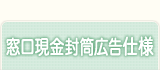 窓口現金封筒広告仕様